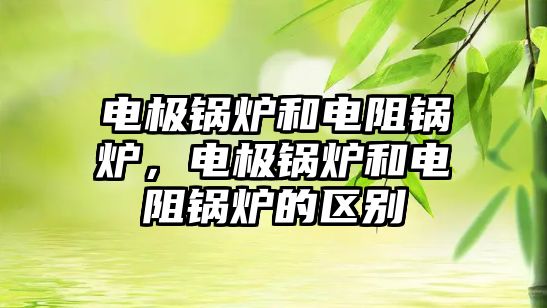 电极锅炉和电阻锅炉，电极锅炉和电阻锅炉的区别